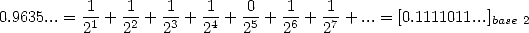 $0.9635... = \frac{1}{2^1} + \frac{1}{2^2} + \frac{1}{2^3} + \frac{1}{2^4} + \frac{0}{2^5} + \frac{1}{2^6} + \frac{1}{2^7} + ... = [0.1111011...]_{base\ 2}$